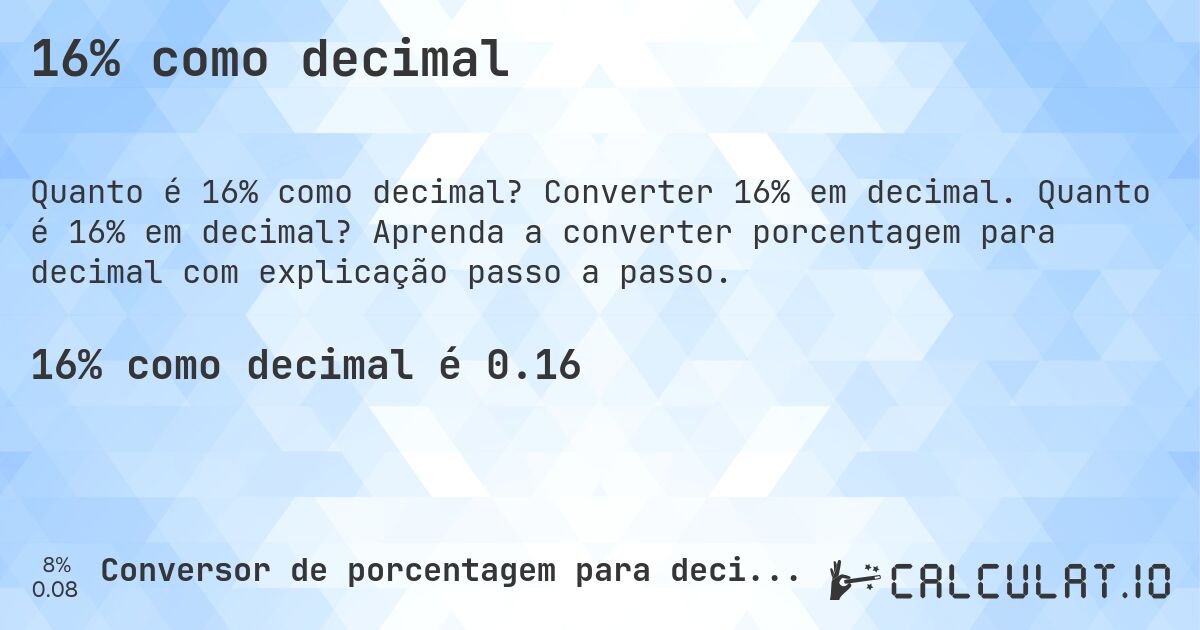 16% como decimal

Quanto é 16% como decimal? Converter 16% em decimal. Quanto é 16% em decimal? Aprenda a converter porcentagem para decimal com explicação passo a passo.

16% como decimal é 0.16

8%
0.08

Conversor de porcentagem para deci...

CALCULAT.IO